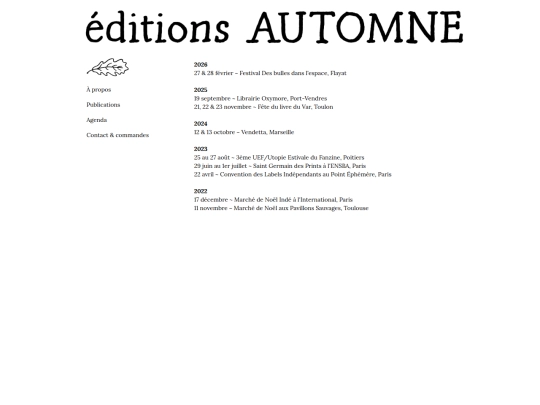 éditions AUTOMNE

À propos

Publications

Agenda

Contact & commandes

2026
27 & 28 février ~ Festival Des bulles dans l'espace, Flayat

2025
19 septembre ~ Librairie Oxymore, Port-Vendres
21, 22 & 23 novembre ~ Fête du livre du Var, Toulon

2024
12 & 13 octobre ~ Vendetta, Marseille

2023
25 au 27 août ~ 3ème UEF/Utopie Estivale du Fanzine, Poitiers
29 juin au 1er juillet ~ Saint Germain des Prints à l'ENSBA, Paris
22 avril ~ Convention des Labels Indépendants au Point Éphémère, Paris

2022
17 décembre ~ Marché de Noël Indé à l'International, Paris
11 novembre ~ Marché de Noël aux Pavillons Sauvages, Toulouse